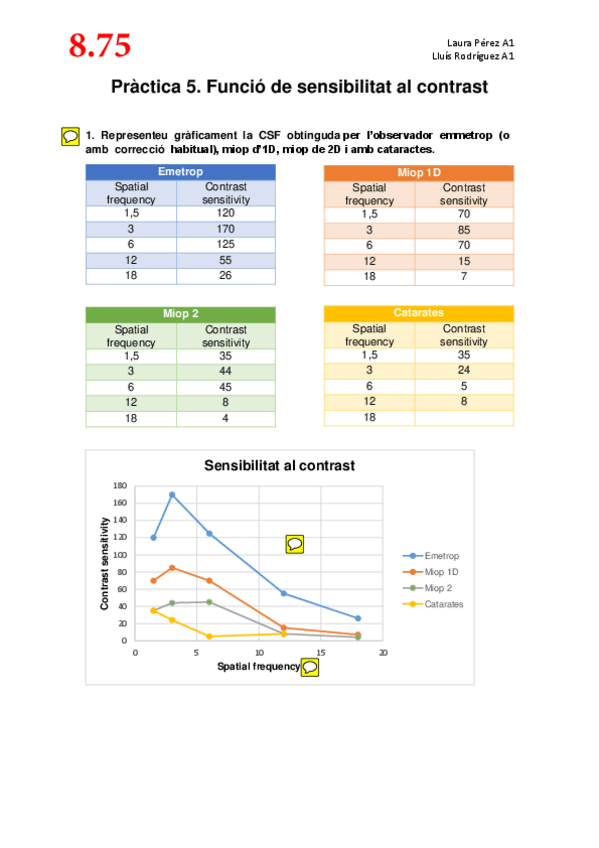 8.75

Laura Pérez A1
Lluís Rodríguez A1

Pràctica 5. Funció de sensibilitat al contrast

1. Representeu gràficament la CSF obtinguda per l'observador emmetrop (o amb correcció habitual), miop d'1D, miop de 2D i amb cataractes.

| Emetrop | |
|---|---|
| Spatial frequency | Contrast sensitivity |
| 1,5 | 120 |
| 3 | 170 |
| 6 | 125 |
| 12 | 55 |
| 18 | 26 |

| Miop 1D | |
|---|---|
| Spatial frequency | Contrast sensitivity |
| 1,5 | 70 |
| 3 | 85 |
| 6 | 70 |
| 12 | 15 |
| 18 | 7 |

| Miop 2 | |
|---|---|
| Spatial frequency | Contrast sensitivity |
| 1,5 | 35 |
| 3 | 44 |
| 6 | 45 |
| 12 | 8 |
| 18 | 4 |

| Catarates | |
|---|---|
| Spatial frequency | Contrast sensitivity |
| 1,5 | 35 |
| 3 | 24 |
| 6 | 5 |
| 12 | 8 |
| 18 | |

Sensibilitat al contrast

Contrast sensitivity
180
160
140
120
100
80
60
40
20
0

0 5 10 15 20
Spatial frequency

Emetrop
Miop 1D
Miop 2
Catarates